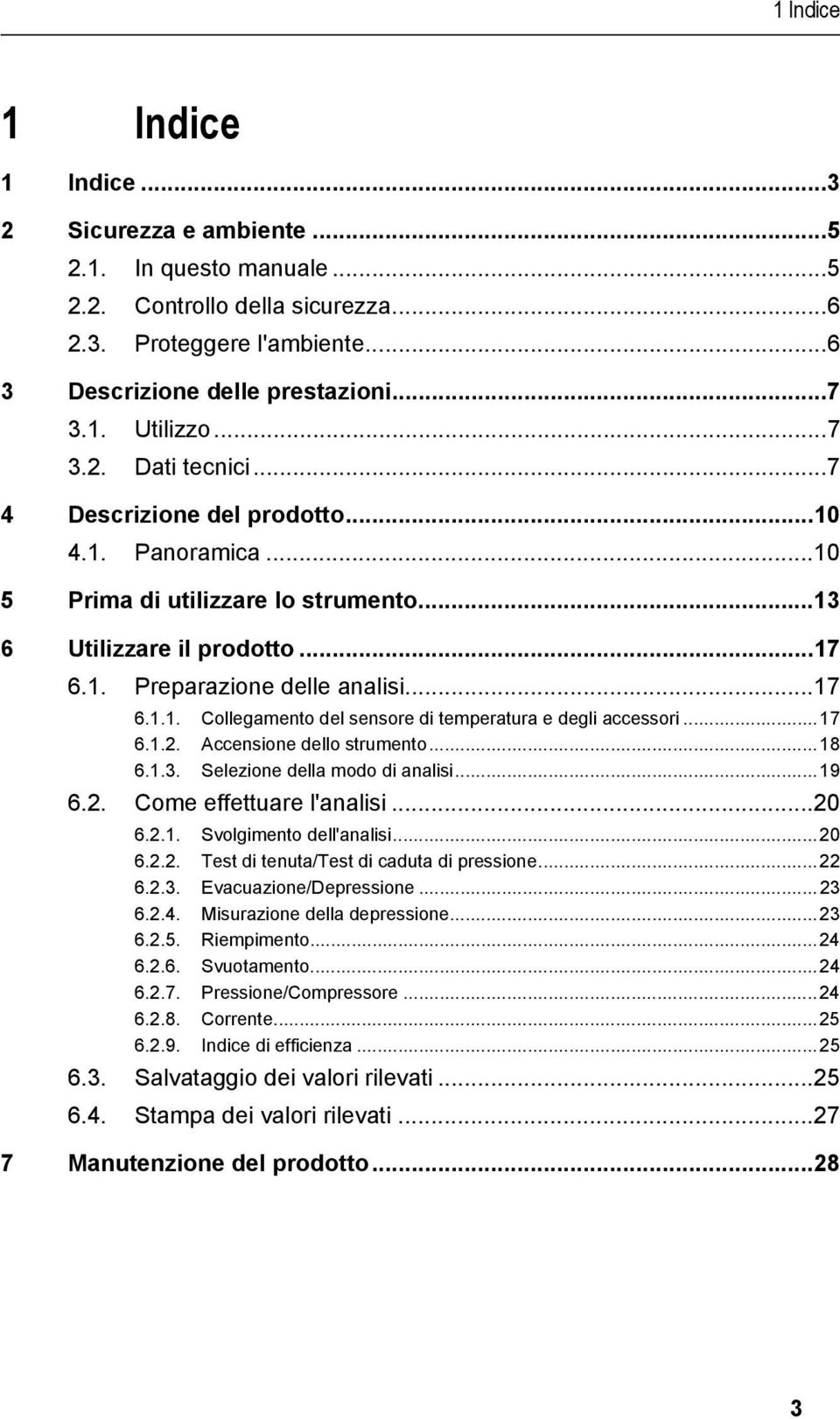 1 Indice

1 Indice

1 Indice ...3
2 Sicurezza e ambiente ...5
2.1. In questo manuale ...5
2.2. Controllo della sicurezza...6
2.3. Proteggere l'ambiente...6
3 Descrizione delle prestazioni...7
3.1. Utilizzo ...7
3.2. Dati tecnici ...7
4 Descrizione del prodotto...10
4.1. Panoramica ...10
5 Prima di utilizzare lo strumento...13
6 Utilizzare il prodotto ...17
6.1. Preparazione delle analisi...17
6.1.1. Collegamento del sensore di temperatura e degli accessori ...17
6.1.2. Accensione dello strumento...18
6.1.3. Selezione della modo di analisi...19
6.2. Come effettuare l'analisi ...20
6.2.1. Svolgimento dell'analisi...20
6.2.2. Test di tenuta/Test di caduta di pressione...22
6.2.3. Evacuazione/Depressione ...23
6.2.4. Misurazione della depressione...23
6.2.5. Riempimento...24
6.2.6. Svuotamento...24
6.2.7. Pressione/Compressore ...24
6.2.8. Corrente...25
6.2.9. Indice di efficienza ...25
6.3. Salvataggio dei valori rilevati ...25
6.4. Stampa dei valori rilevati ...27
7 Manutenzione del prodotto...28

3